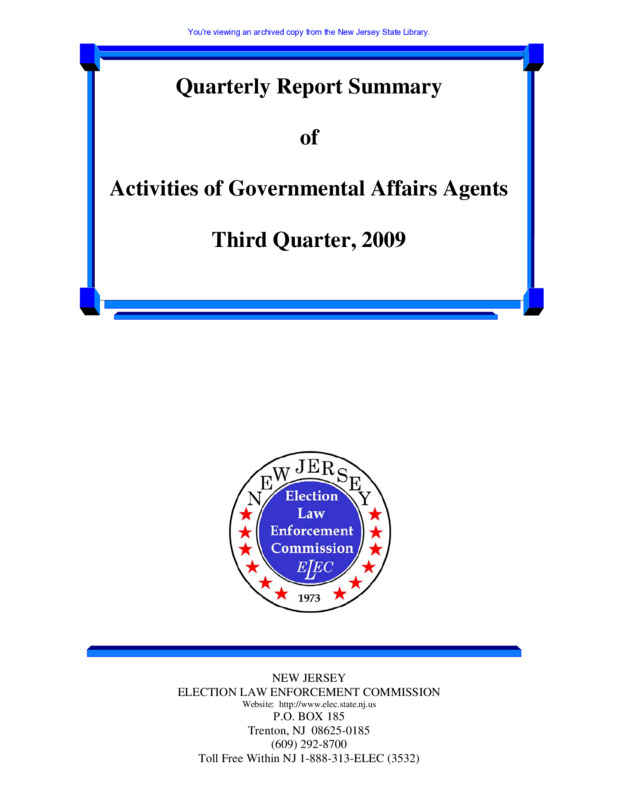 You're viewing an archived copy from the New Jersey State Library.

Quarterly Report Summary

of

Activities of Governmental Affairs Agents

Third Quarter, 2009

NEW JERSEY
Election Law Enforcement Commission
ELEC
1973

NEW JERSEY
ELECTION LAW ENFORCEMENT COMMISSION
Website: http://www.elec.state.nj.us
P.O. BOX 185
Trenton, NJ 08625-0185
(609) 292-8700
Toll Free Within NJ 1-888-313-ELEC (3532)